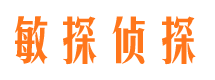 敏探侦探